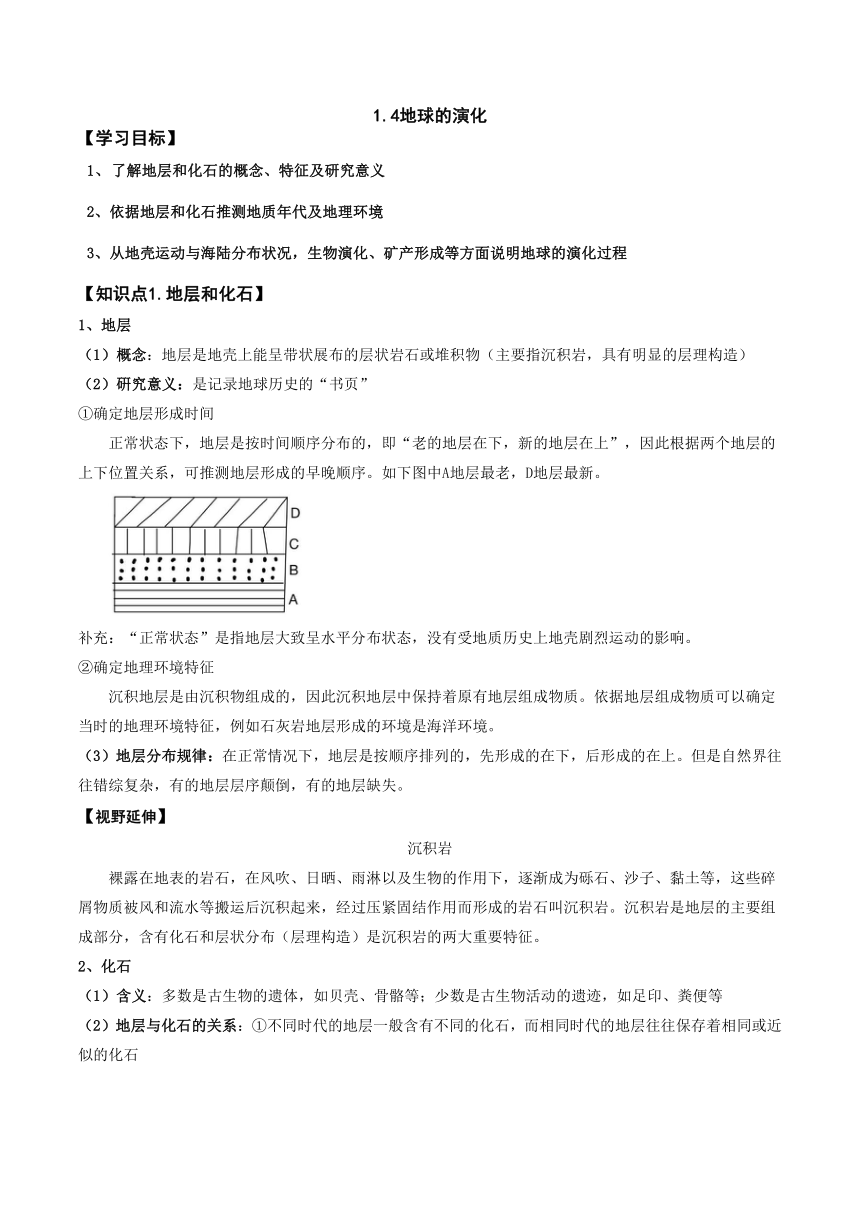 1.4地球的演化

【学习目标】

1、了解地层和化石的概念、特征及研究意义

2、依据地层和化石推测地质年代及地理环境

3、从地壳运动与海陆分布状况，生物演化、矿产形成等方面说明地球的演化过程

【知识点1.地层和化石】

1、地层

（1）概念：地层是地壳上能呈带状展布的层状岩石或堆积物（主要指沉积岩，具有明显的层理构造）

（2）研究意义：是记录地球历史的“书页”

①确定地层形成时间

正常状态下，地层是按时间顺序分布的，即“老的地层在下，新的地层在上”，因此根据两个地层的上下位置关系，可推测地层形成的早晚顺序。如下图中A地层最老，D地层最新。

D
C
B
A

补充：“正常状态”是指地层大致呈水平分布状态，没有受地质历史上地壳剧烈运动的影响。

②确定地理环境特征

沉积地层是由沉积物组成的，因此沉积地层中保持着原有地层组成物质。依据地层组成物质可以确定当时的地理环境特征，例如石灰岩地层形成的环境是海洋环境。

（3）地层分布规律：在正常情况下，地层是按顺序排列的，先形成的在下，后形成的在上。但是自然界往往错综复杂，有的地层层序颠倒，有的地层缺失。

【视野延伸】

沉积岩

裸露在地表的岩石，在风吹、日晒、雨淋以及生物的作用下，逐渐成为砾石、沙子、黏土等，这些碎屑物质被风和流水等搬运后沉积起来，经过压紧固结作用而形成的岩石叫沉积岩。沉积岩是地层的主要组成部分，含有化石和层状分布（层理构造）是沉积岩的两大重要特征。

2、化石

（1）含义：多数是古生物的遗体，如贝壳、骨骼等；少数是古生物活动的遗迹，如足印、粪便等

（2）地层与化石的关系：①不同时代的地层一般含有不同的化石，而相同时代的地层往往保存着相同或近似的化石